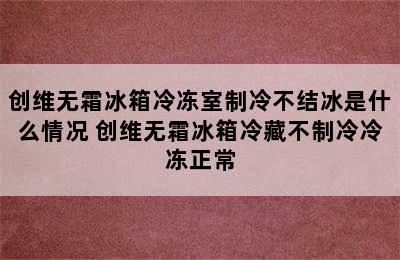 创维无霜冰箱冷冻室制冷不结冰是什么情况 创维无霜冰箱冷藏不制冷冷冻正常